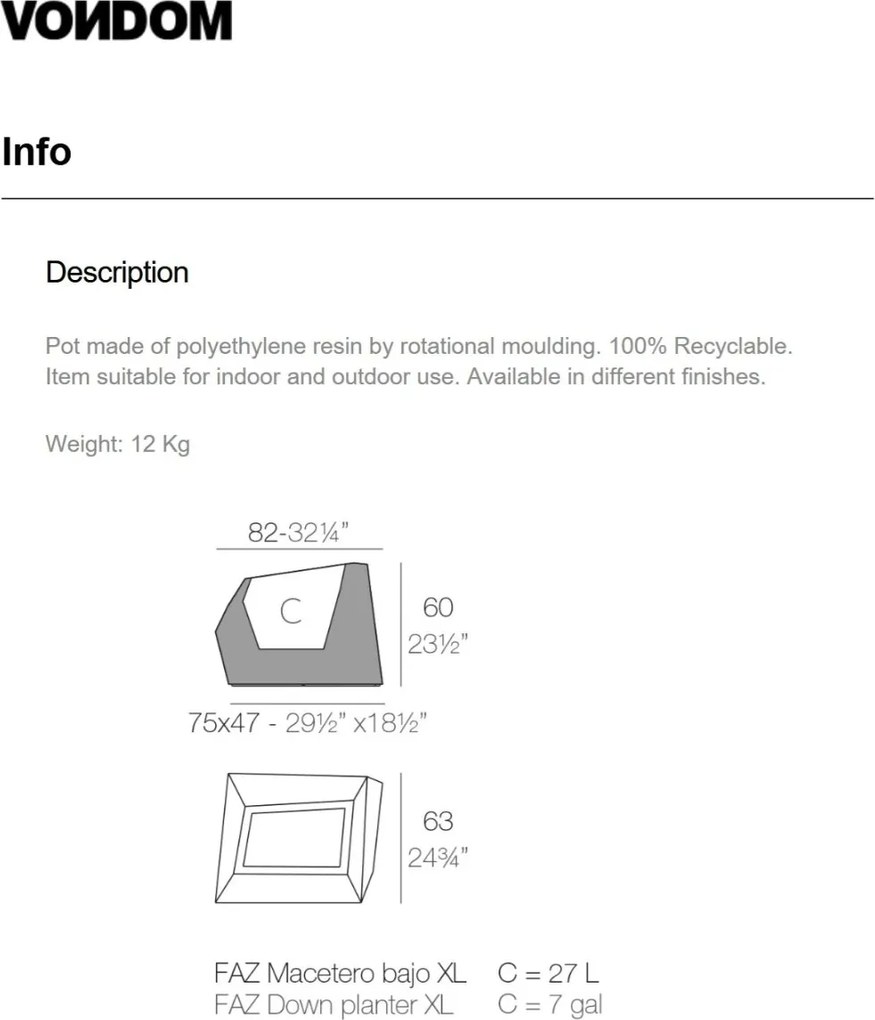 VONDOM

Info

Description

Pot made of polyethylene resin by rotational moulding. 100% Recyclable. Item suitable for indoor and outdoor use. Available in different finishes.

Weight: 12 Kg

82-32¼"

C

60
23½"

75x47 - 29½" x18½"

63
24¾"

FAZ Macetero bajo XL C = 27 L
FAZ Down planter XL C = 7 gal